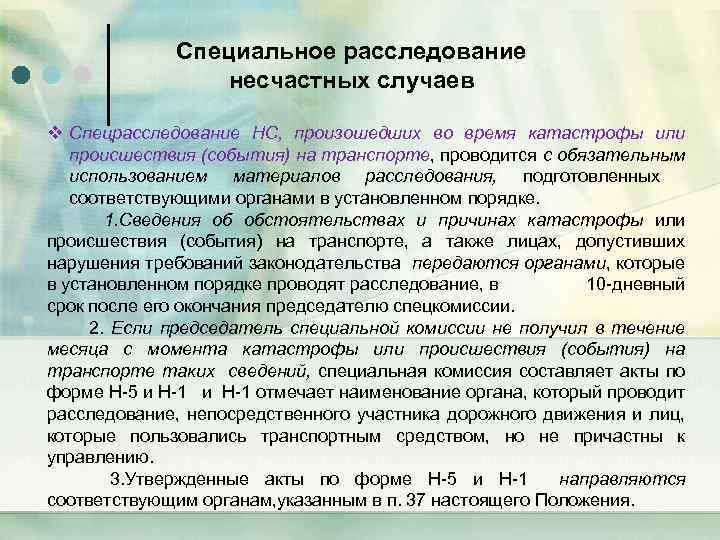 Специальное расследование несчастных случаев

❖ Спецрасследование НС, произошедших во время катастрофы или происшествия (события) на транспорте, проводится с обязательным использованием материалов расследования, подготовленных соответствующими органами в установленном порядке.

1.Сведения об обстоятельствах и причинах катастрофы или происшествия (события) на транспорте, а также лицах, допустивших нарушения требований законодательства передаются органами, которые в установленном порядке проводят расследование, в 10-дневный срок после его окончания председателю спецкомиссии.

2. Если председатель специальной комиссии не получил в течение месяца с момента катастрофы или происшествия (события) на транспорте таких сведений, специальная комиссия составляет акты по форме Н-5 и Н-1 и Н-1 отмечает наименование органа, который проводит расследование, непосредственного участника дорожного движения и лиц, которые пользовались транспортным средством, но не причастны к управлению.

3.Утвержденные акты по форме Н-5 и Н-1 направляются соответствующим органам,указанным в п. 37 настоящего Положения.